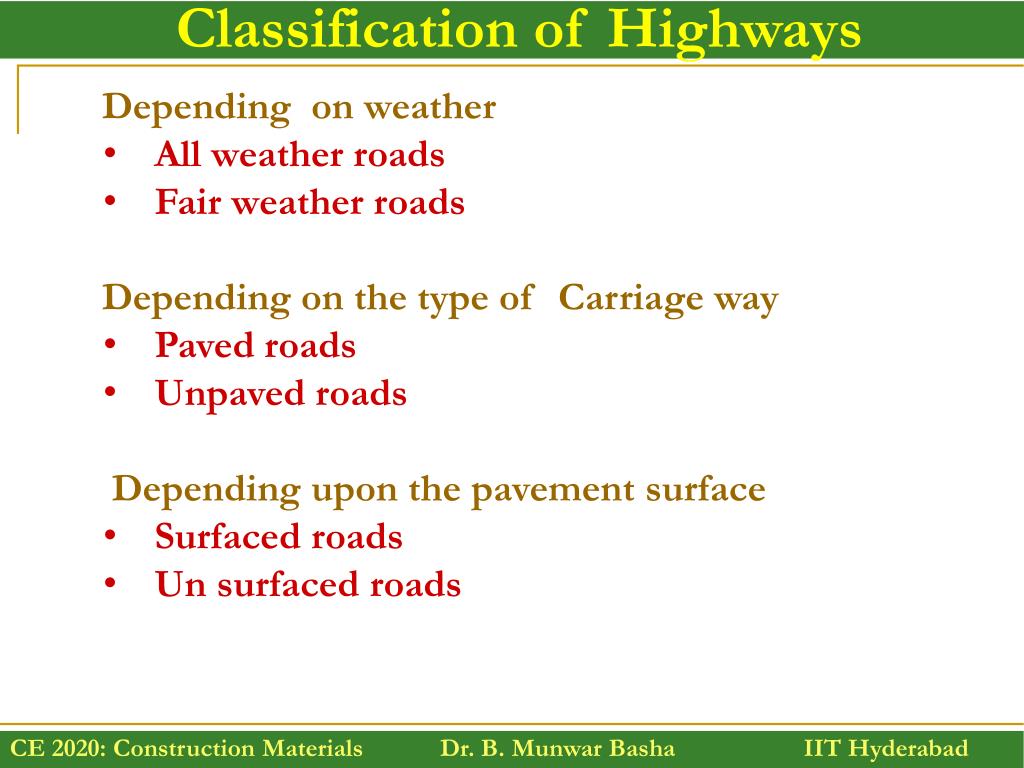 Classification of Highways

Depending on weather
• All weather roads
• Fair weather roads

Depending on the type of Carriage way
• Paved roads
• Unpaved roads

Depending upon the pavement surface
• Surfaced roads
• Un surfaced roads

CE 2020: Construction Materials Dr. B. Munwar Basha IIT Hyderabad